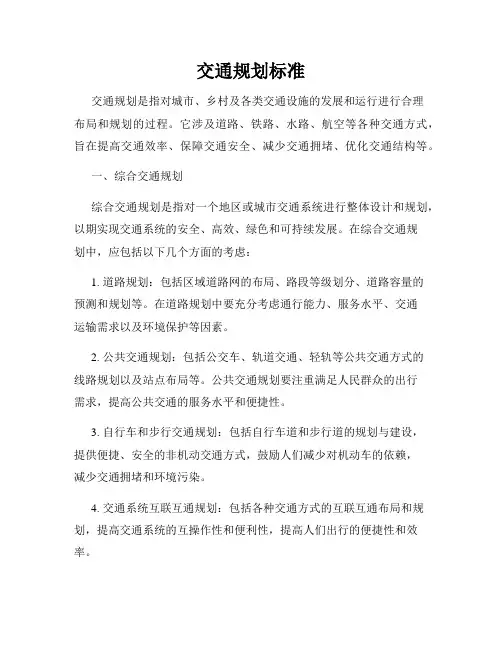 交通规划标准

交通规划是指对城市、乡村及各类交通设施的发展和运行进行合理布局和规划的过程。它涉及道路、铁路、水路、航空等各种交通方式，旨在提高交通效率、保障交通安全、减少交通拥堵、优化交通结构等。

一、综合交通规划

综合交通规划是指对一个地区或城市交通系统进行整体设计和规划，以期实现交通系统的安全、高效、绿色和可持续发展。在综合交通规划中，应包括以下几个方面的考虑：

1. 道路规划：包括区域道路网的布局、路段等级划分、道路容量的预测和规划等。在道路规划中要充分考虑通行能力、服务水平、交通运输需求以及环境保护等因素。

2. 公共交通规划：包括公交车、轨道交通、轻轨等公共交通方式的线路规划以及站点布局等。公共交通规划要注重满足人民群众的出行需求，提高公共交通的服务水平和便捷性。

3. 自行车和步行交通规划：包括自行车道和步行道的规划与建设，提供便捷、安全的非机动交通方式，鼓励人们减少对机动车的依赖，减少交通拥堵和环境污染。

4. 交通系统互联互通规划：包括各种交通方式的互联互通布局和规划，提高交通系统的互操作性和便利性，提高人们出行的便捷性和效率。